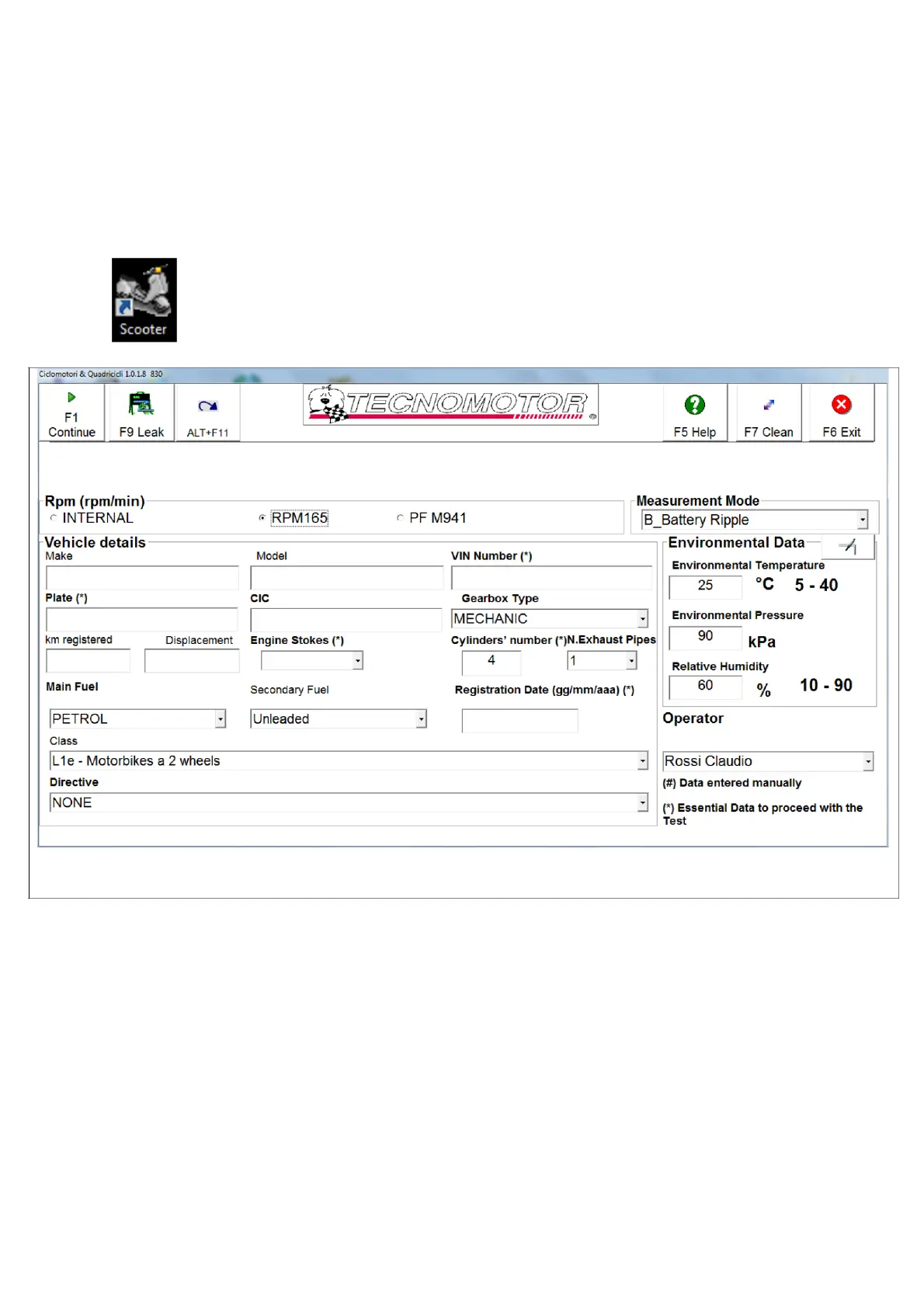 Scooter

Ciclomotori & Quadricicli 1.0.1.8 830

F1 Continue
F9 Leak
ALT+F11

TECNOMOTOR

F5 Help
F7 Clean
F6 Exit

Rpm (rpm/min)
INTERNAL
RPM165
PF M941

Measurement Mode
B_Battery Ripple

Vehicle details
Make
Model
VIN Number (*)
Plate (*)
CIC
Gearbox Type
MECHANIC
km registered
Displacement
Engine Stokes (*)
Cylinders' number (*)
N.Exhaust Pipes
4
1
Main Fuel
Secondary Fuel
Registration Date (gg/mm/aaa) (*)
PETROL
Unleaded
Class
L1e - Motorbikes a 2 wheels
Directive
NONE

Environmental Data
Environmental Temperature
25
°C
5 - 40
Environmental Pressure
90
kPa
Relative Humidity
60
%
10 - 90

Operator
Rossi Claudio
(#) Data entered manually
(*) Essential Data to proceed with the Test